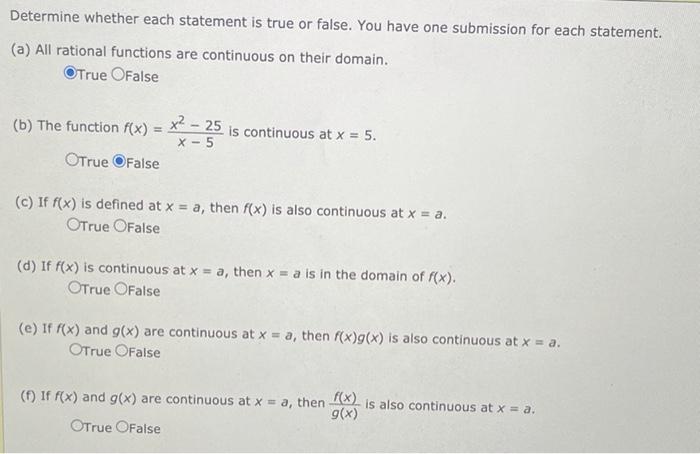 Determine whether each statement is true or false. You have one submission for each statement.

(a) All rational functions are continuous on their domain.
True False

(b) The function $f(x) = \frac{x^2 - 25}{x - 5}$ is continuous at $x = 5$.
True False

(c) If $f(x)$ is defined at $x = a$, then $f(x)$ is also continuous at $x = a$.
True False

(d) If $f(x)$ is continuous at $x = a$, then $x = a$ is in the domain of $f(x)$.
True False

(e) If $f(x)$ and $g(x)$ are continuous at $x = a$, then $f(x)g(x)$ is also continuous at $x = a$.
True False

(f) If $f(x)$ and $g(x)$ are continuous at $x = a$, then $\frac{f(x)}{g(x)}$ is also continuous at $x = a$.
True False